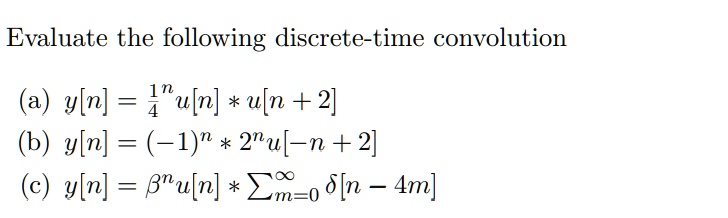 Evaluate the following discrete-time convolution

(a) $y[n] = \frac{1}{4}^n u[n] * u[n+2]$
(b) $y[n] = (-1)^n * 2^n u[-n+2]$
(c) $y[n] = \beta^n u[n] * \sum_{m=0}^{\infty} \delta[n-4m]$